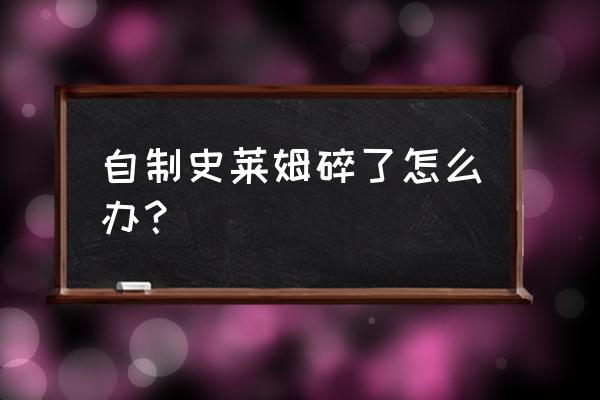 自制史莱姆碎了怎么办？